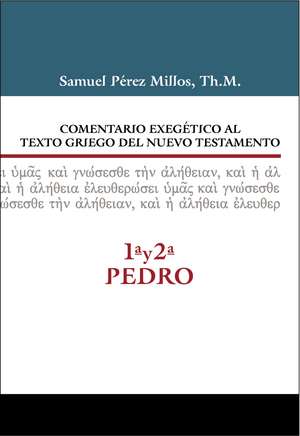 Samuel Pérez Millos, Th.M.

COMENTARIO EXEGÉTICO AL TEXTO GRIEGO DEL NUEVO TESTAMENTO

ι ὑμᾶς καὶ γνώσεσθε τὴν ἀλήθειαν, καὶ ἡ ἀλ
αὶ ἡ ἀλήθεια ἐλευθερώσει ὑμᾶς καὶ γνώσεσθε
ώσεσθε τὴν ἀλήθειαν, καὶ ἡ ἀλήθεια ἐλευθερ

1ª y 2ª
PEDRO